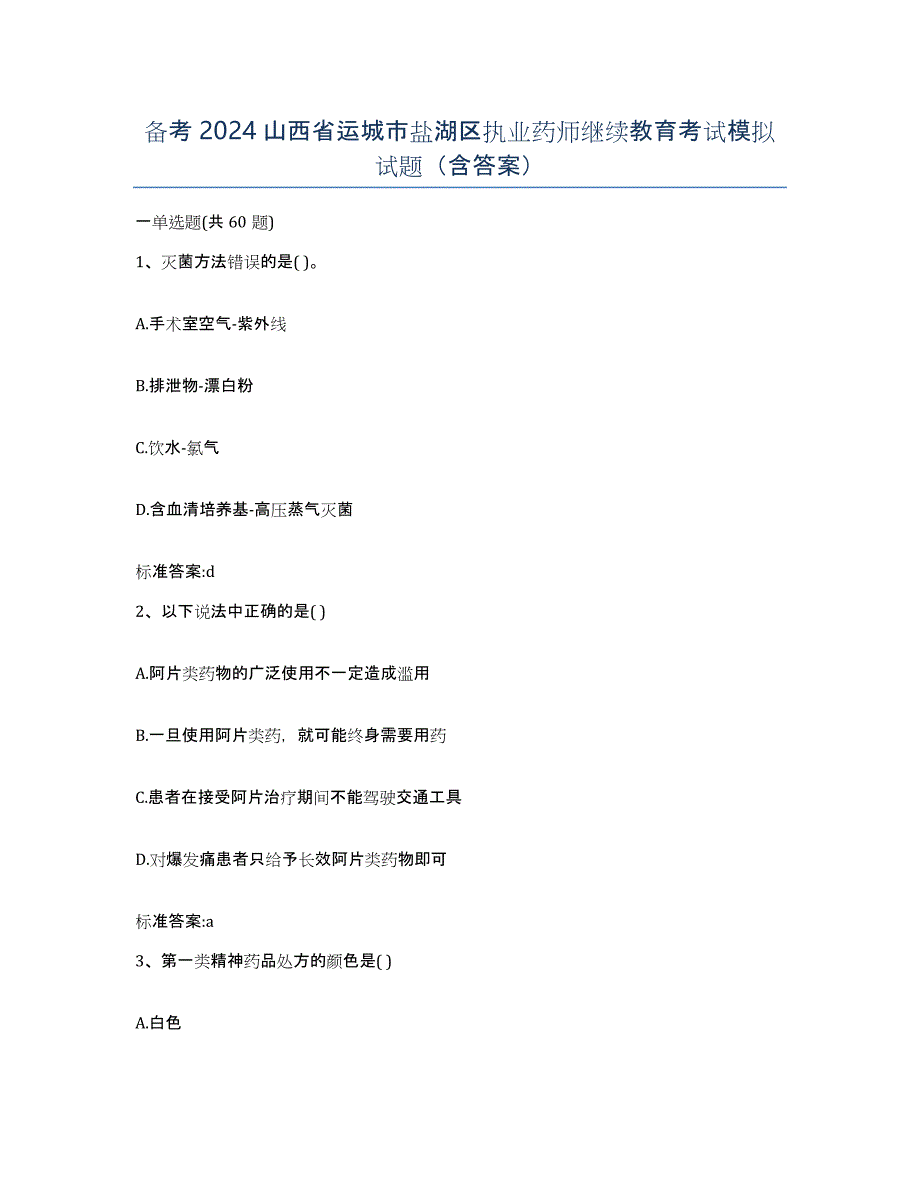 备考 2024 山西省运城市盐湖区执业药师继续教育考试模拟试题（含答案）

一单选题(共 60 题)

1、灭菌方法错误的是( )。

A.手术室空气-紫外线

B.排泄物-漂白粉

C.饮水-氯气

D.含血清培养基-高压蒸气灭菌

标准答案:d

2、以下说法中正确的是( )

A.阿片类药物的广泛使用不一定造成滥用

B.一旦使用阿片类药，就可能终身需要用药

C.患者在接受阿片治疗期间不能驾驶交通工具

D.对爆发痛患者只给予长效阿片类药物即可

标准答案:a

3、第一类精神药品处方的颜色是( )

A.白色